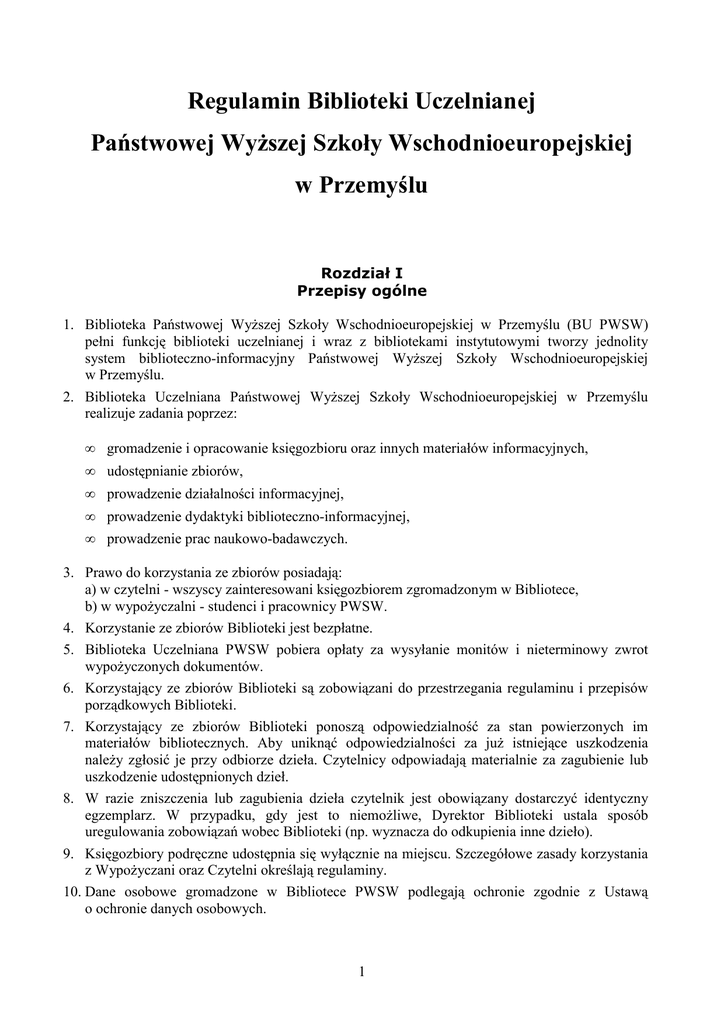 Regulamin Biblioteki Uczelnianej
Państwowej Wyższej Szkoły Wschodnioeuropejskiej
w Przemyślu

Rozdział I
Przepisy ogólne

1. Biblioteka Państwowej Wyższej Szkoły Wschodnioeuropejskiej w Przemyślu (BU PWSW) pełni funkcję biblioteki uczelnianej i wraz z bibliotekami instytutowymi tworzy jednolity system biblioteczno-informacyjny Państwowej Wyższej Szkoły Wschodnioeuropejskiej w Przemyślu.
2. Biblioteka Uczelniana Państwowej Wyższej Szkoły Wschodnioeuropejskiej w Przemyślu realizuje zadania poprzez:

∞ gromadzenie i opracowanie księgozbioru oraz innych materiałów informacyjnych,
∞ udostępnianie zbiorów,
∞ prowadzenie działalności informacyjnej,
∞ prowadzenie dydaktyki biblioteczno-informacyjnej,
∞ prowadzenie prac naukowo-badawczych.

3. Prawo do korzystania ze zbiorów posiadają:
a) w czytelni - wszyscy zainteresowani księgozbiorem zgromadzonym w Bibliotece,
b) w wypożyczalni - studenci i pracownicy PWSW.
4. Korzystanie ze zbiorów Biblioteki jest bezpłatne.
5. Biblioteka Uczelniana PWSW pobiera opłaty za wysyłanie monitów i nieterminowy zwrot wypożyczonych dokumentów.
6. Korzystający ze zbiorów Biblioteki są zobowiązani do przestrzegania regulaminu i przepisów porządkowych Biblioteki.
7. Korzystający ze zbiorów Biblioteki ponoszą odpowiedzialność za stan powierzonych im materiałów bibliotecznych. Aby uniknąć odpowiedzialności za już istniejące uszkodzenia należy zgłosić je przy odbiorze dzieła. Czytelnicy odpowiadają materialnie za zagubienie lub uszkodzenie udostępnionych dzieł.
8. W razie zniszczenia lub zagubienia dzieła czytelnik jest obowiązany dostarczyć identyczny egzemplarz. W przypadku, gdy jest to niemożliwe, Dyrektor Biblioteki ustala sposób uregulowania zobowiązań wobec Biblioteki (np. wyznacza do odkupienia inne dzieło).
9. Księgozbiory podręczne udostępnia się wyłącznie na miejscu. Szczegółowe zasady korzystania z Wypożyczani oraz Czytelni określają regulaminy.
10. Dane osobowe gromadzone w Bibliotece PWSW podlegają ochronie zgodnie z Ustawą o ochronie danych osobowych.

1